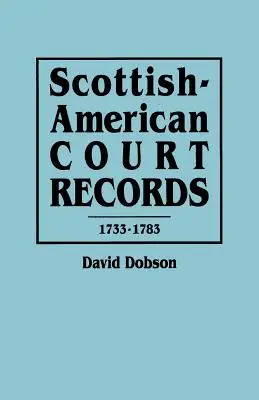 Scottish-American COURT RECORDS

1733-1783

David Dobson